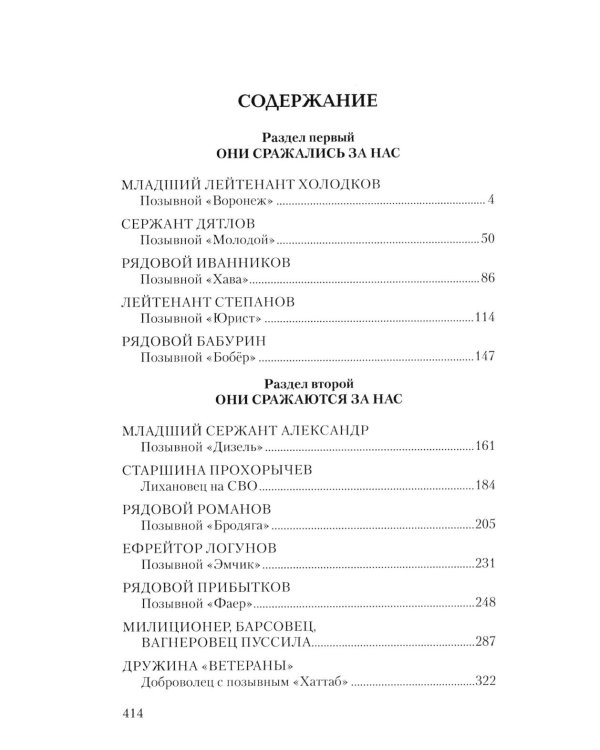 СОДЕРЖАНИЕ

Раздел первый
ОНИ СРАЖАЛИСЬ ЗА НАС

МЛАДШИЙ ЛЕЙТЕНАНТ ХОЛОДКОВ
Позывной «Воронеж» 4

СЕРЖАНТ ДЯТЛОВ
Позывной «Молодой» 50

РЯДОВОЙ ИВАННИКОВ
Позывной «Хава» 86

ЛЕЙТЕНАНТ СТЕПАНОВ
Позывной «Юрист» 114

РЯДОВОЙ БАБУРИН
Позывной «Бобёр» 147

Раздел второй
ОНИ СРАЖАЮТСЯ ЗА НАС

МЛАДШИЙ СЕРЖАНТ АЛЕКСАНДР
Позывной «Дизель» 161

СТАРШИНА ПРОХОРЫЧЕВ
Лихановец на СВО 184

РЯДОВОЙ РОМАНОВ
Позывной «Бродяга» 205

ЕФРЕЙТОР ЛОГУНОВ
Позывной «Эмчик» 231

РЯДОВОЙ ПРИБЫТКОВ
Позывной «Фаер» 248

МИЛИЦИОНЕР, БАРСОВЕЦ,
ВАГНЕРОВЕЦ ПУССИЛА 287

ДРУЖИНА «ВЕТЕРАНЫ»
Доброволец с позывным «Хаттаб» 322

414